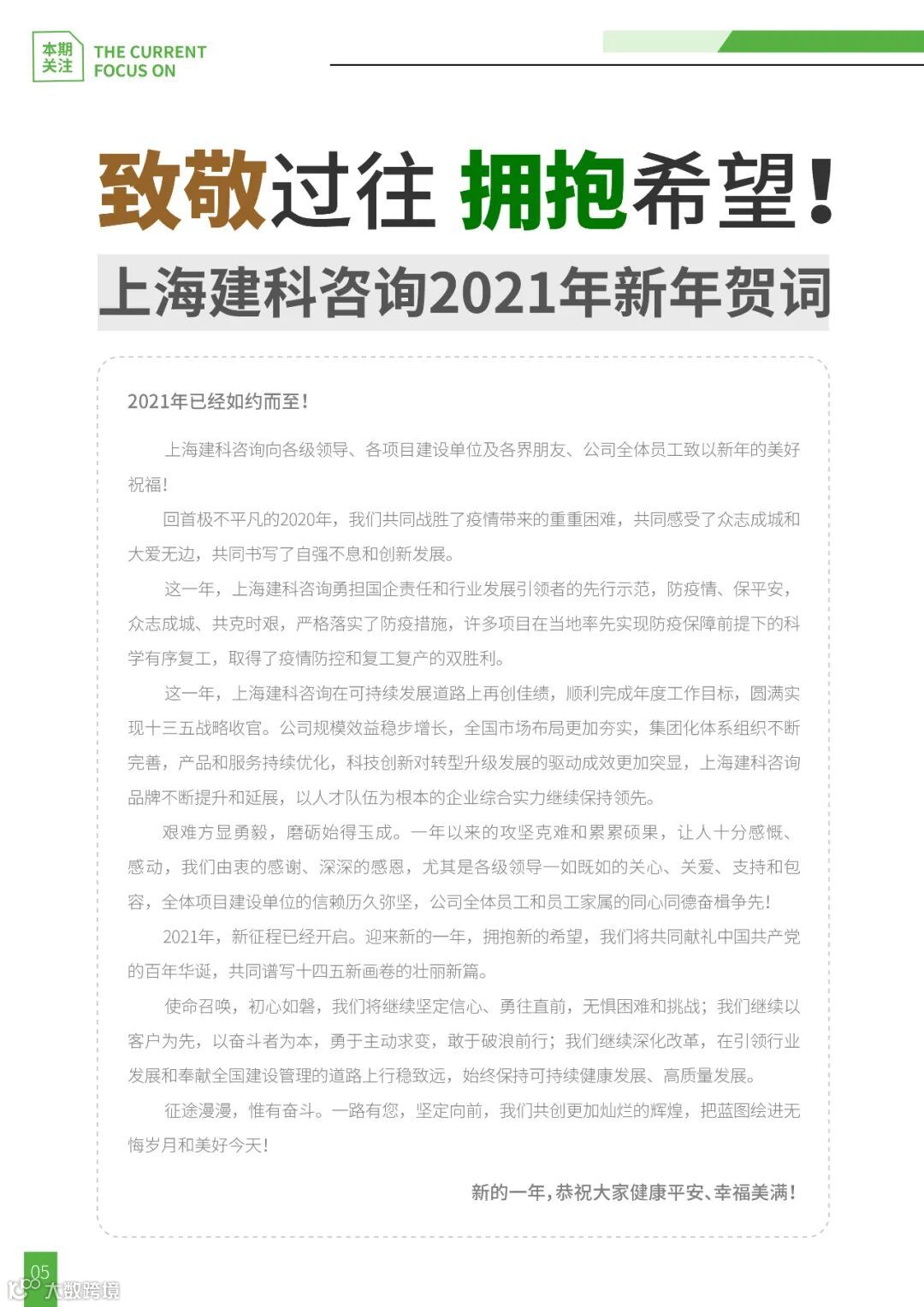 本期关注 THE CURRENT FOCUS ON

致敬过往 拥抱希望！

上海建科咨询2021年新年贺词

2021年已经如约而至！

上海建科咨询向各级领导、各项目建设单位及各界朋友、公司全体员工致以新年的美好祝福！

回首极不平凡的2020年，我们共同战胜了疫情带来的重重困难，共同感受了众志成城和大爱无边，共同书写了自强不息和创新发展。

这一年，上海建科咨询勇担国企责任和行业发展引领者的先行示范，防疫情、保平安，众志成城、共克时艰，严格落实了防疫措施，许多项目在当地率先实现防疫保障前提下的科学有序复工，取得了疫情防控和复工复产的双胜利。

这一年，上海建科咨询在可持续发展道路上再创佳绩，顺利完成年度工作目标，圆满实现十三五战略收官。公司规模效益稳步增长，全国市场布局更加夯实，集团化体系组织不断完善，产品和服务持续优化，科技创新对转型升级发展的驱动成效更加突显，上海建科咨询品牌不断提升和延展，以人才队伍为根本的企业综合实力继续保持领先。

艰难方显勇毅，磨砺始得玉成。一年以来的攻坚克难和累累硕果，让人十分感慨、感动，我们由衷的感谢、深深的感恩，尤其是各级领导一如既如的关心、关爱、支持和包容，全体项目建设单位的信赖历久弥坚，公司全体员工和员工家属的同心同德奋楫争先！

2021年，新征程已经开启。迎来新的一年，拥抱新的希望，我们将共同献礼中国共产党的百年华诞，共同谱写十四五新画卷的壮丽新篇。

使命召唤，初心如磐，我们将继续坚定信心、勇往直前，无惧困难和挑战；我们继续以客户为先，以奋斗者为本，勇于主动求变，敢于破浪前行；我们继续深化改革，在引领行业发展和奉献全国建设管理的道路上行稳致远，始终保持可持续健康发展、高质量发展。

征途漫漫，惟有奋斗。一路有您，坚定向前，我们共创更加灿烂的辉煌，把蓝图绘进无悔岁月和美好今天！

新的一年，恭祝大家健康平安、幸福美满！

05

大数跨境